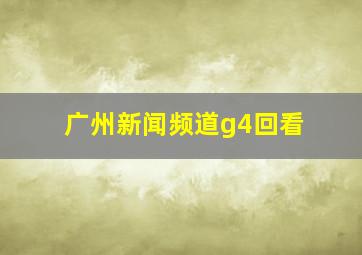 广州新闻频道g4回看